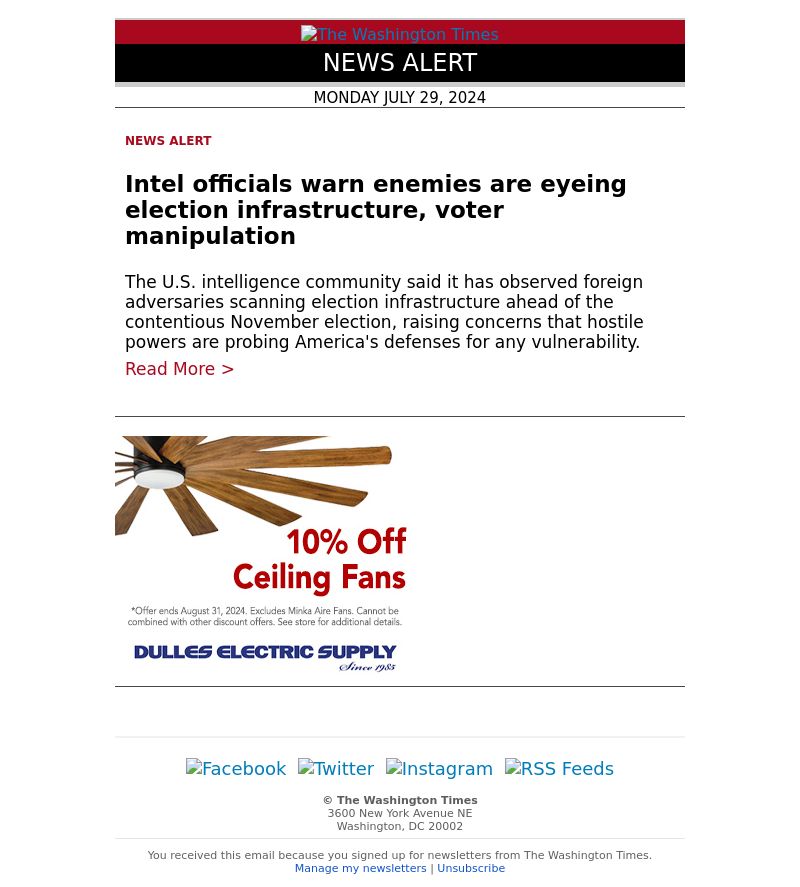 The Washington Times

NEWS ALERT

MONDAY JULY 29, 2024

NEWS ALERT

Intel officials warn enemies are eyeing election infrastructure, voter manipulation

The U.S. intelligence community said it has observed foreign adversaries scanning election infrastructure ahead of the contentious November election, raising concerns that hostile powers are probing America's defenses for any vulnerability.

Read More >

10% Off Ceiling Fans

*Offer ends August 31, 2024. Excludes Minka Aire Fans. Cannot be combined with other discount offers. See store for additional details.

DULLES ELECTRIC SUPPLY Since 1985

Facebook Twitter Instagram RSS Feeds

© The Washington Times
3600 New York Avenue NE
Washington, DC 20002

You received this email because you signed up for newsletters from The Washington Times.
Manage my newsletters | Unsubscribe